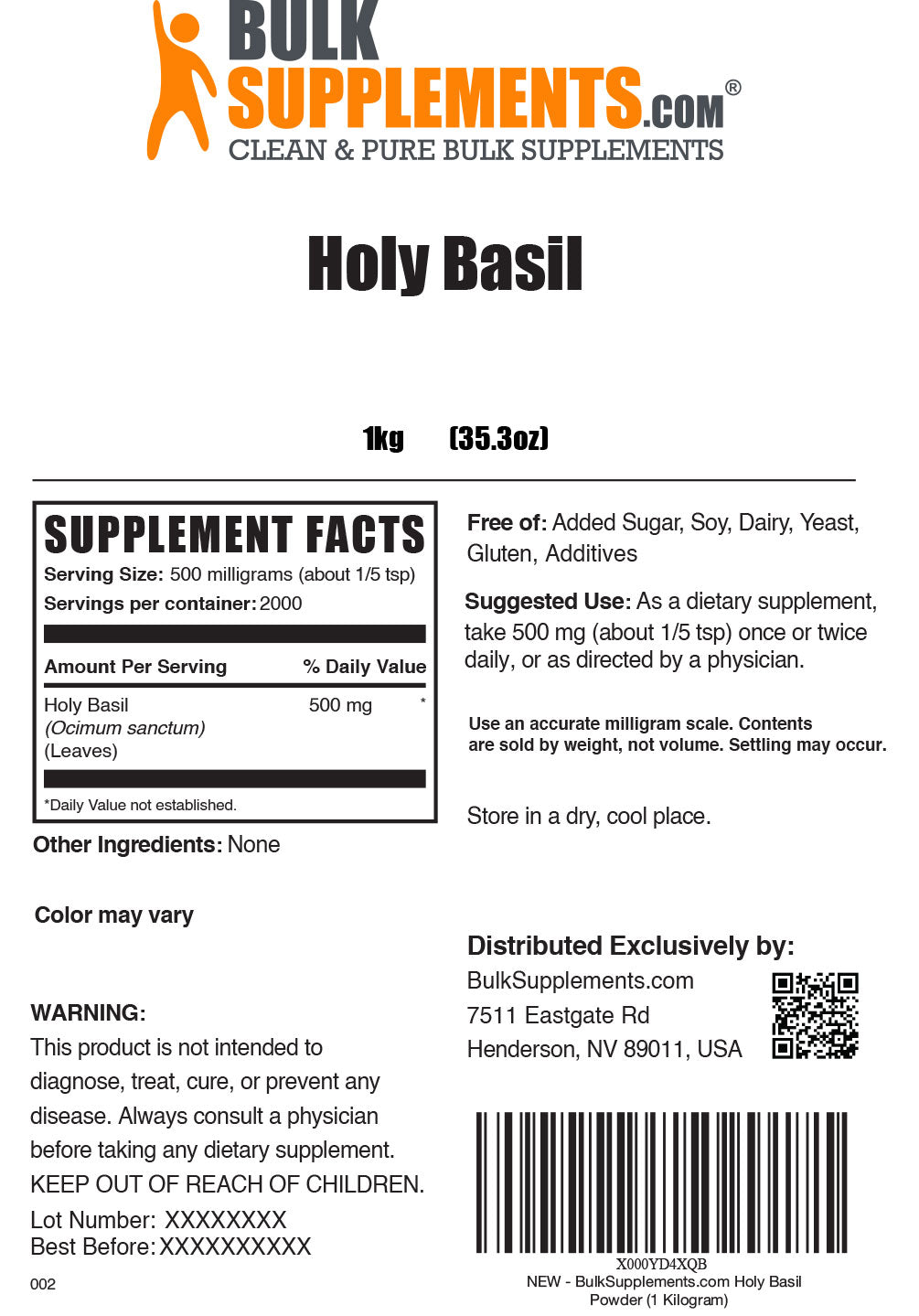 BULK SUPPLEMENTS.COM®
CLEAN & PURE BULK SUPPLEMENTS

Holy Basil

1kg (35.3oz)

SUPPLEMENT FACTS
Serving Size: 500 milligrams (about 1/5 tsp)
Servings per container: 2000

| Amount Per Serving | % Daily Value |
|---|---|
| Holy Basil (Ocimum sanctum) (Leaves) | 500 mg * |

*Daily Value not established.

Other Ingredients: None

Color may vary

WARNING:
This product is not intended to diagnose, treat, cure, or prevent any disease. Always consult a physician before taking any dietary supplement. KEEP OUT OF REACH OF CHILDREN.

Lot Number: XXXXXXXX
Best Before: XXXXXXXXXX

002

Free of: Added Sugar, Soy, Dairy, Yeast, Gluten, Additives

Suggested Use: As a dietary supplement, take 500 mg (about 1/5 tsp) once or twice daily, or as directed by a physician.

Use an accurate milligram scale. Contents are sold by weight, not volume. Settling may occur.

Store in a dry, cool place.

Distributed Exclusively by:
BulkSupplements.com
7511 Eastgate Rd
Henderson, NV 89011, USA

X000YD4XQB
NEW - BulkSupplements.com Holy Basil Powder (1 Kilogram)